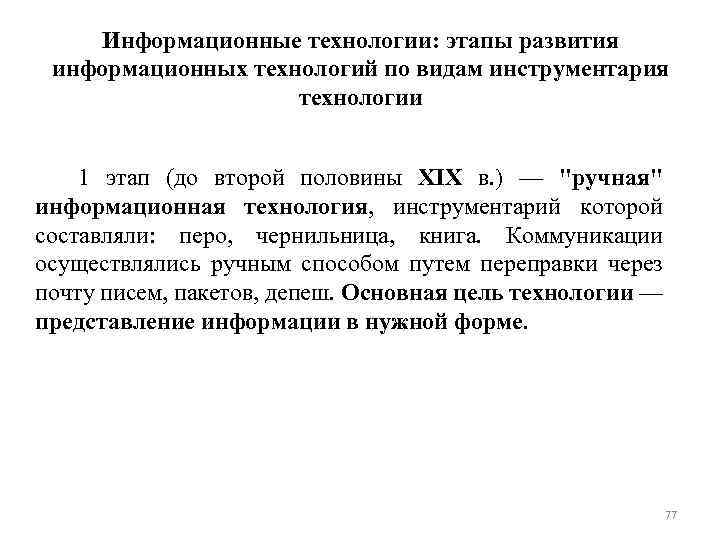 Информационные технологии: этапы развития информационных технологий по видам инструментария технологии

1 этап (до второй половины XIX в.) — "ручная" информационная технология, инструментарий которой составляли: перо, чернильница, книга. Коммуникации осуществлялись ручным способом путем переправки через почту писем, пакетов, депеш. Основная цель технологии — представление информации в нужной форме.

77